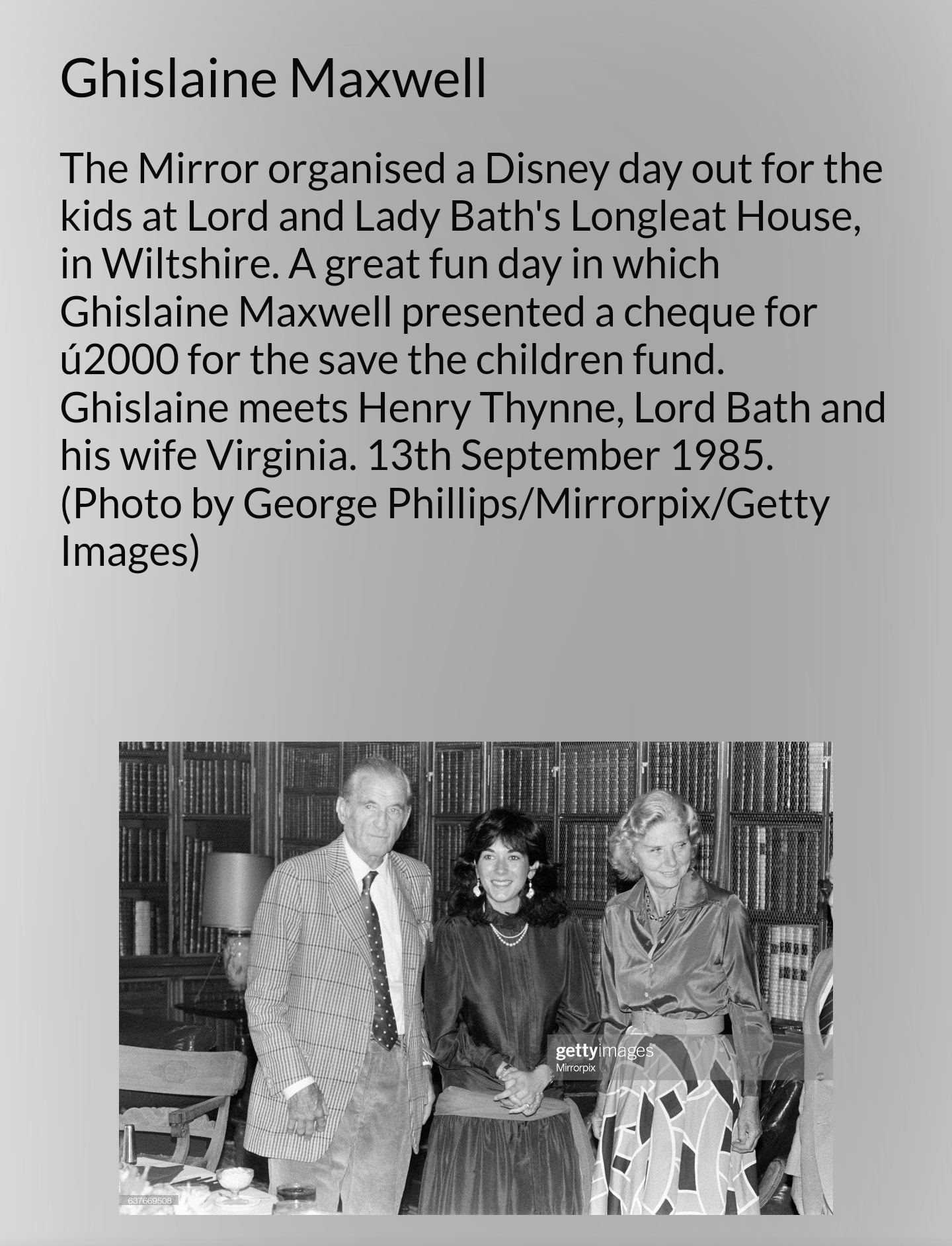 Ghislaine Maxwell

The Mirror organised a Disney day out for the kids at Lord and Lady Bath's Longleat House, in Wiltshire. A great fun day in which Ghislaine Maxwell presented a cheque for ú2000 for the save the children fund. Ghislaine meets Henry Thynne, Lord Bath and his wife Virginia. 13th September 1985. (Photo by George Phillips/Mirrorpix/Getty Images)

gettyimages
Mirrorpix

637669508